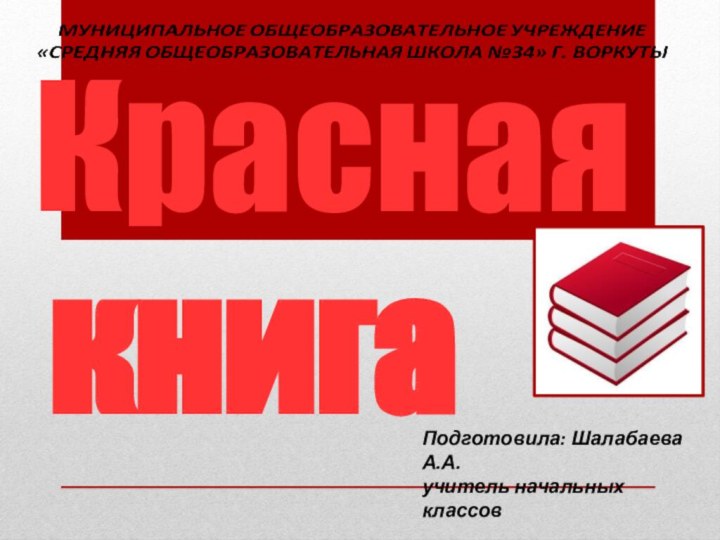 МУНИЦИПАЛЬНОЕ ОБЩЕОБРАЗОВАТЕЛЬНОЕ УЧРЕЖДЕНИЕ «СРЕДНЯЯ ОБЩЕОБРАЗОВАТЕЛЬНАЯ ШКОЛА №34» Г. ВОРКУТЫ

Красная книга

Подготовила: Шалабаева А.А.
учитель начальных классов